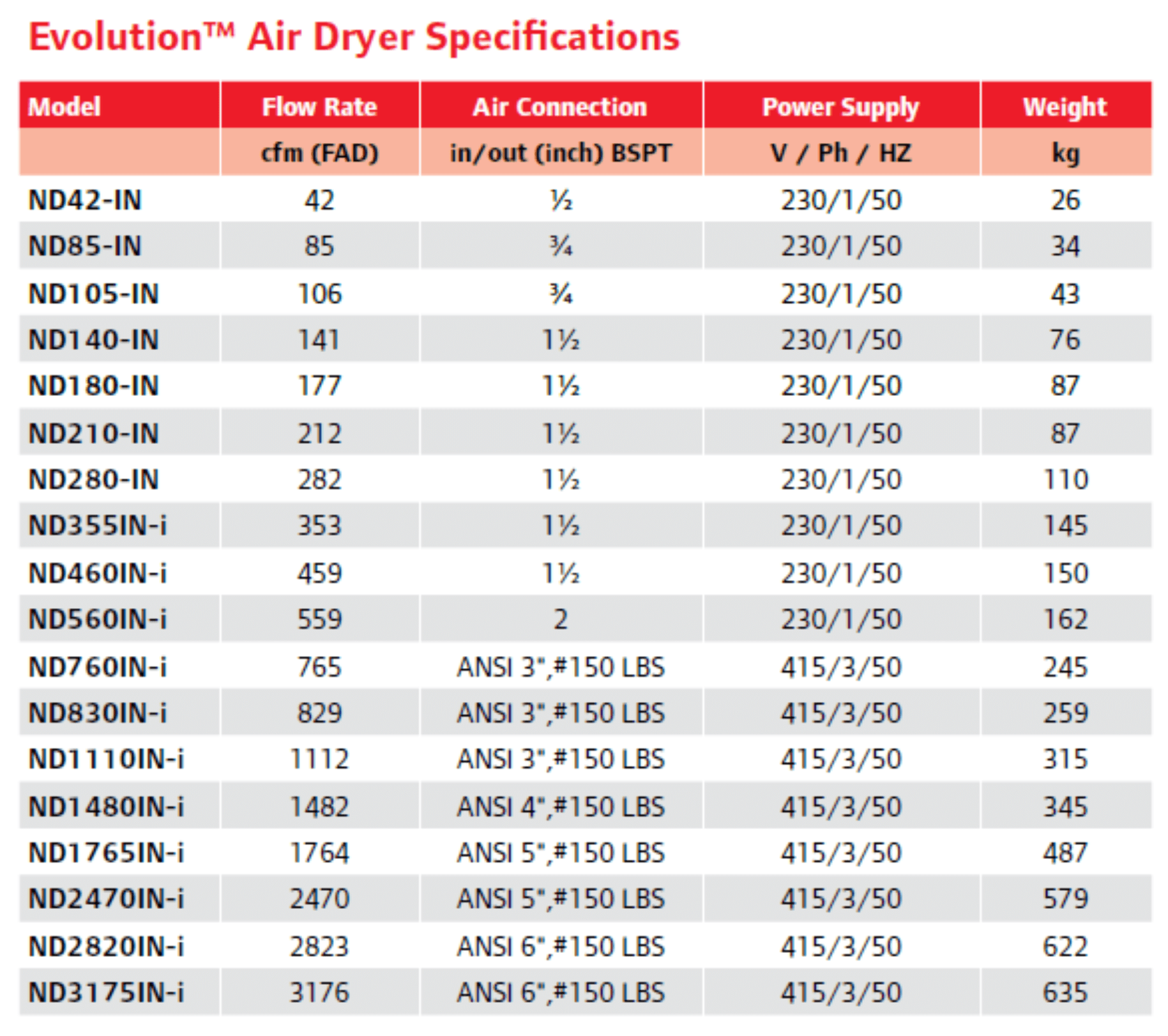 Evolution™ Air Dryer Specifications

| Model | Flow Rate | Air Connection | Power Supply | Weight |
|---|---|---|---|---|
| | cfm (FAD) | in/out (inch) BSPT | V / Ph / HZ | kg |
| ND42-IN | 42 | ½ | 230/1/50 | 26 |
| ND85-IN | 85 | ¾ | 230/1/50 | 34 |
| ND105-IN | 106 | ¾ | 230/1/50 | 43 |
| ND140-IN | 141 | 1½ | 230/1/50 | 76 |
| ND180-IN | 177 | 1½ | 230/1/50 | 87 |
| ND210-IN | 212 | 1½ | 230/1/50 | 87 |
| ND280-IN | 282 | 1½ | 230/1/50 | 110 |
| ND355IN-i | 353 | 1½ | 230/1/50 | 145 |
| ND460IN-i | 459 | 1½ | 230/1/50 | 150 |
| ND560IN-i | 559 | 2 | 230/1/50 | 162 |
| ND760IN-i | 765 | ANSI 3",#150 LBS | 415/3/50 | 245 |
| ND830IN-i | 829 | ANSI 3",#150 LBS | 415/3/50 | 259 |
| ND1110IN-i | 1112 | ANSI 3",#150 LBS | 415/3/50 | 315 |
| ND1480IN-i | 1482 | ANSI 4",#150 LBS | 415/3/50 | 345 |
| ND1765IN-i | 1764 | ANSI 5",#150 LBS | 415/3/50 | 487 |
| ND2470IN-i | 2470 | ANSI 5",#150 LBS | 415/3/50 | 579 |
| ND2820IN-i | 2823 | ANSI 6",#150 LBS | 415/3/50 | 622 |
| ND3175IN-i | 3176 | ANSI 6",#150 LBS | 415/3/50 | 635 |